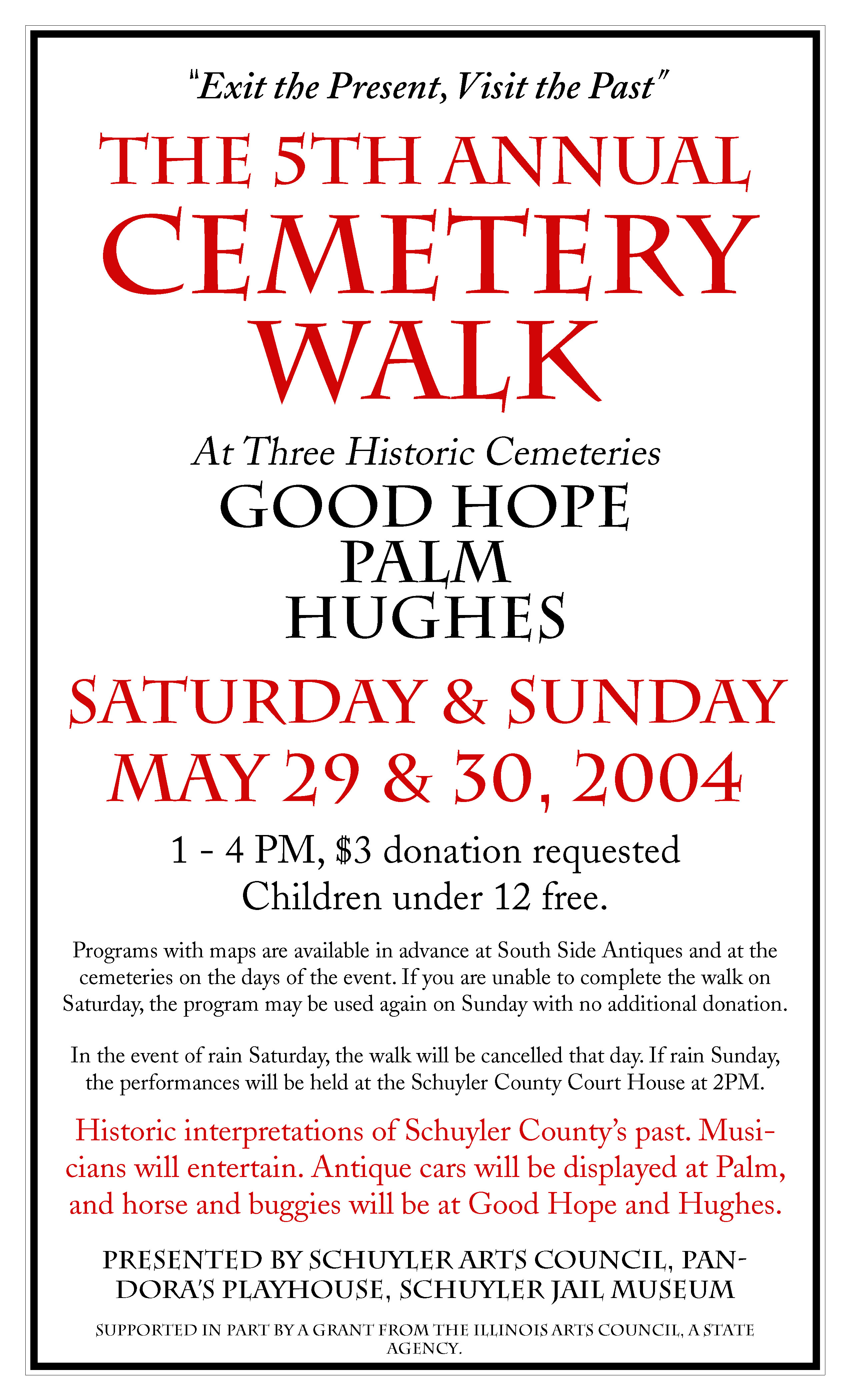 "Exit the Present, Visit the Past"

THE 5TH ANNUAL CEMETERY WALK

At Three Historic Cemeteries
GOOD HOPE
PALM
HUGHES

SATURDAY & SUNDAY
MAY 29 & 30, 2004

1 - 4 PM, $3 donation requested
Children under 12 free.

Programs with maps are available in advance at South Side Antiques and at the cemeteries on the days of the event. If you are unable to complete the walk on Saturday, the program may be used again on Sunday with no additional donation.

In the event of rain Saturday, the walk will be cancelled that day. If rain Sunday, the performances will be held at the Schuyler County Court House at 2PM.

Historic interpretations of Schuyler County's past. Musicians will entertain. Antique cars will be displayed at Palm, and horse and buggies will be at Good Hope and Hughes.

PRESENTED BY SCHUYLER ARTS COUNCIL, PANDORA'S PLAYHOUSE, SCHUYLER JAIL MUSEUM

SUPPORTED IN PART BY A GRANT FROM THE ILLINOIS ARTS COUNCIL, A STATE AGENCY.